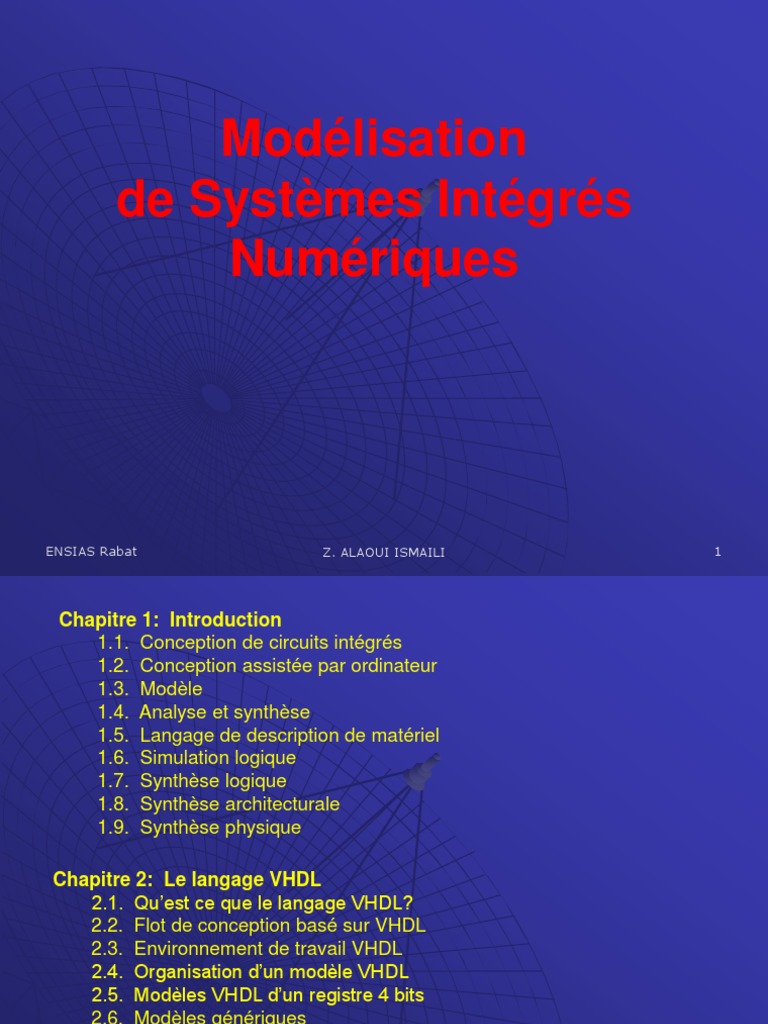 Modélisation
de Systèmes Intégrés
Numériques

ENSIAS Rabat
Z. ALAOUI ISMAILI
1

Chapitre 1: Introduction
1.1. Conception de circuits intégrés
1.2. Conception assistée par ordinateur
1.3. Modèle
1.4. Analyse et synthèse
1.5. Langage de description de matériel
1.6. Simulation logique
1.7. Synthèse logique
1.8. Synthèse architecturale
1.9. Synthèse physique

Chapitre 2: Le langage VHDL
2.1. Qu'est ce que le langage VHDL?
2.2. Flot de conception basé sur VHDL
2.3. Environnement de travail VHDL
2.4. Organisation d'un modèle VHDL
2.5. Modèles VHDL d'un registre 4 bits
2.6. Modèles génériques